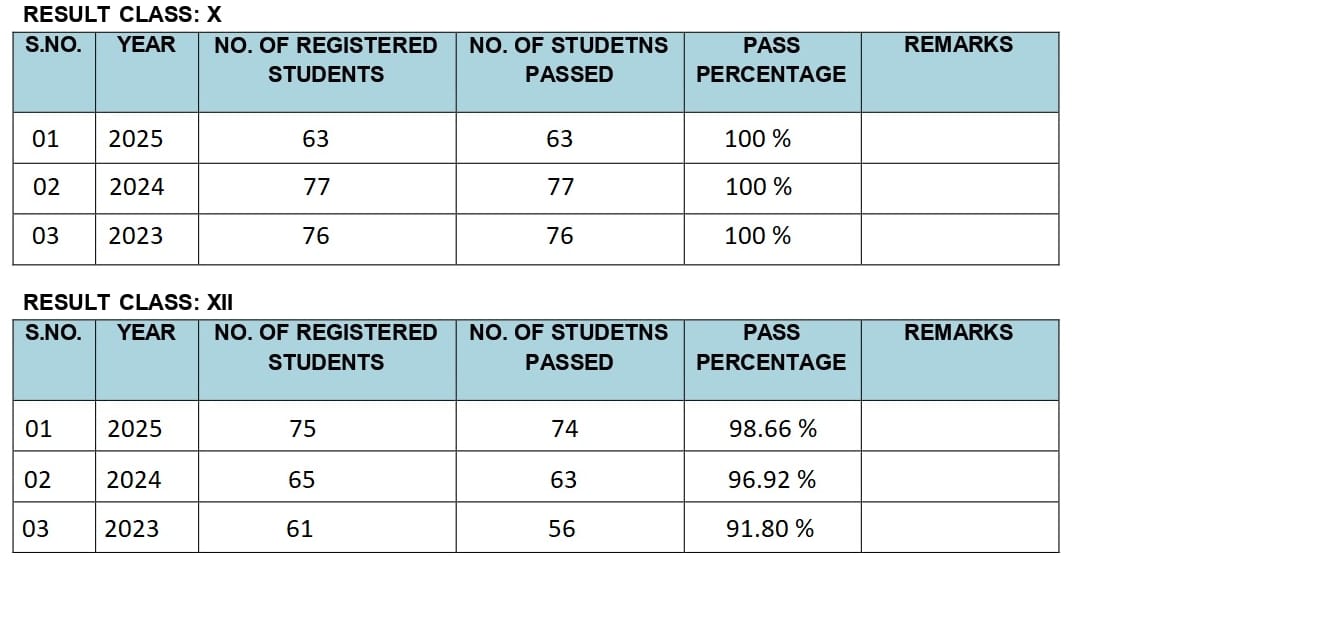 RESULT CLASS: X

| S.NO. | YEAR | NO. OF REGISTERED STUDENTS | NO. OF STUDETNS PASSED | PASS PERCENTAGE | REMARKS |
|---|---|---|---|---|---|
| 01 | 2025 | 63 | 63 | 100 % | |
| 02 | 2024 | 77 | 77 | 100 % | |
| 03 | 2023 | 76 | 76 | 100 % | |

RESULT CLASS: XII

| S.NO. | YEAR | NO. OF REGISTERED STUDENTS | NO. OF STUDETNS PASSED | PASS PERCENTAGE | REMARKS |
|---|---|---|---|---|---|
| 01 | 2025 | 75 | 74 | 98.66 % | |
| 02 | 2024 | 65 | 63 | 96.92 % | |
| 03 | 2023 | 61 | 56 | 91.80 % | |